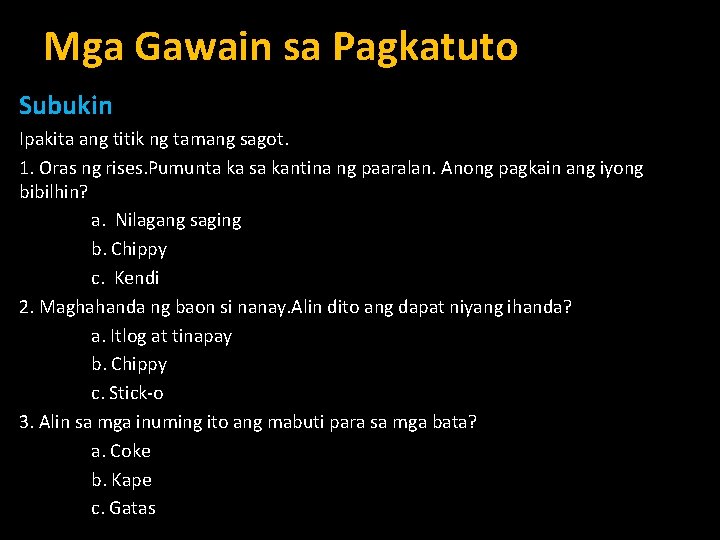 Mga Gawain sa Pagkatuto

Subukin

Ipakita ang titik ng tamang sagot.

1. Oras ng rises.Pumunta ka sa kantina ng paaralan. Anong pagkain ang iyong bibilhin?

a. Nilagang saging

b. Chippy

c. Kendi

2. Maghahanda ng baon si nanay.Alin dito ang dapat niyang ihanda?

a. Itlog at tinapay

b. Chippy

c. Stick-o

3. Alin sa mga inuming ito ang mabuti para sa mga bata?

a. Coke

b. Kape

c. Gatas